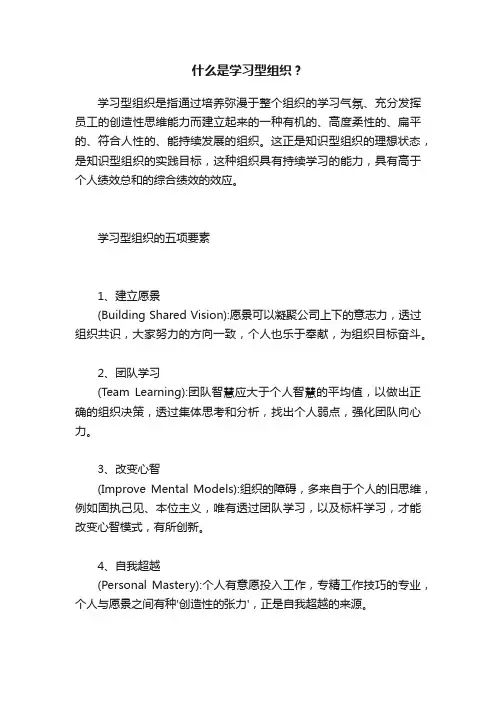 什么是学习型组织？

学习型组织是指通过培养弥漫于整个组织的学习气氛、充分发挥员工的创造性思维能力而建立起来的一种有机的、高度柔性的、扁平的、符合人性的、能持续发展的组织。这正是知识型组织的理想状态，是知识型组织的实践目标，这种组织具有持续学习的能力，具有高于个人绩效总和的综合绩效的效应。

学习型组织的五项要素

1、建立愿景
(Building Shared Vision):愿景可以凝聚公司上下的意志力，透过组织共识，大家努力的方向一致，个人也乐于奉献，为组织目标奋斗。

2、团队学习
(Team Learning):团队智慧应大于个人智慧的平均值，以做出正确的组织决策，透过集体思考和分析，找出个人弱点，强化团队向心力。

3、改变心智
(Improve Mental Models):组织的障碍，多来自于个人的旧思维，例如固执己见、本位主义，唯有透过团队学习，以及标杆学习，才能改变心智模式，有所创新。

4、自我超越
(Personal Mastery):个人有意愿投入工作，专精工作技巧的专业，个人与愿景之间有种'创造性的张力'，正是自我超越的来源。